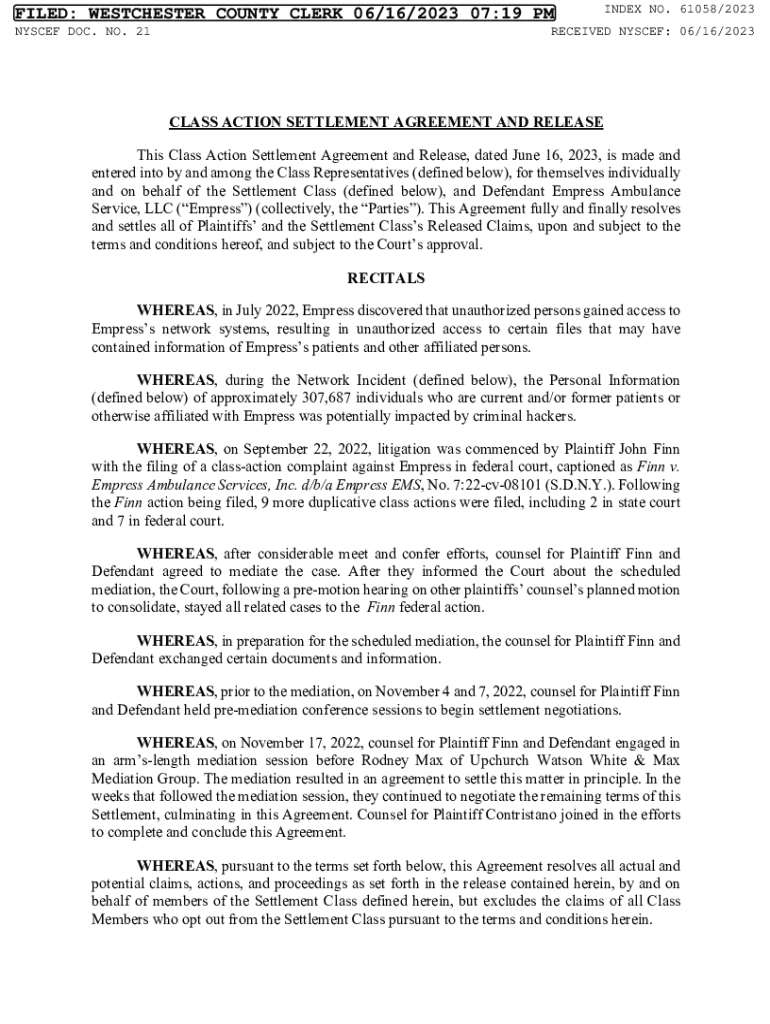 FILED: WESTCHESTER COUNTY CLERK 06/16/2023 07:19 PM
INDEX NO. 61058/2023
NYSCEF DOC. NO. 21
RECEIVED NYSCEF: 06/16/2023

CLASS ACTION SETTLEMENT AGREEMENT AND RELEASE

This Class Action Settlement Agreement and Release, dated June 16, 2023, is made and entered into by and among the Class Representatives (defined below), for themselves individually and on behalf of the Settlement Class (defined below), and Defendant Empress Ambulance Service, LLC ("Empress") (collectively, the "Parties"). This Agreement fully and finally resolves and settles all of Plaintiffs' and the Settlement Class's Released Claims, upon and subject to the terms and conditions hereof, and subject to the Court's approval.

RECITALS

WHEREAS, in July 2022, Empress discovered that unauthorized persons gained access to Empress's network systems, resulting in unauthorized access to certain files that may have contained information of Empress's patients and other affiliated persons.

WHEREAS, during the Network Incident (defined below), the Personal Information (defined below) of approximately 307,687 individuals who are current and/or former patients or otherwise affiliated with Empress was potentially impacted by criminal hackers.

WHEREAS, on September 22, 2022, litigation was commenced by Plaintiff John Finn with the filing of a class-action complaint against Empress in federal court, captioned as Finn v. Empress Ambulance Services, Inc. d/b/a Empress EMS, No. 7:22-cv-08101 (S.D.N.Y.). Following the Finn action being filed, 9 more duplicative class actions were filed, including 2 in state court and 7 in federal court.

WHEREAS, after considerable meet and confer efforts, counsel for Plaintiff Finn and Defendant agreed to mediate the case. After they informed the Court about the scheduled mediation, the Court, following a pre-motion hearing on other plaintiffs' counsel's planned motion to consolidate, stayed all related cases to the Finn federal action.

WHEREAS, in preparation for the scheduled mediation, the counsel for Plaintiff Finn and Defendant exchanged certain documents and information.

WHEREAS, prior to the mediation, on November 4 and 7, 2022, counsel for Plaintiff Finn and Defendant held pre-mediation conference sessions to begin settlement negotiations.

WHEREAS, on November 17, 2022, counsel for Plaintiff Finn and Defendant engaged in an arm's-length mediation session before Rodney Max of Upchurch Watson White & Max Mediation Group. The mediation resulted in an agreement to settle this matter in principle. In the weeks that followed the mediation session, they continued to negotiate the remaining terms of this Settlement, culminating in this Agreement. Counsel for Plaintiff Contristano joined in the efforts to complete and conclude this Agreement.

WHEREAS, pursuant to the terms set forth below, this Agreement resolves all actual and potential claims, actions, and proceedings as set forth in the release contained herein, by and on behalf of members of the Settlement Class defined herein, but excludes the claims of all Class Members who opt out from the Settlement Class pursuant to the terms and conditions herein.